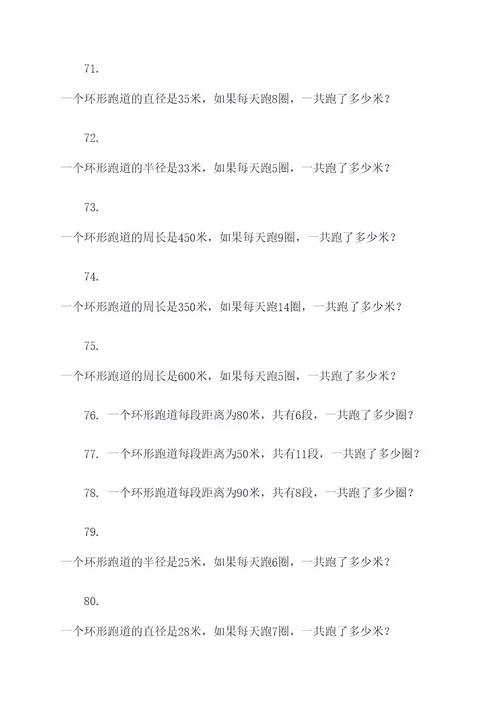 71.

一个环形跑道的直径是35米，如果每天跑8圈，一共跑了多少米？

72.

一个环形跑道的半径是33米，如果每天跑5圈，一共跑了多少米？

73.

一个环形跑道的周长是450米，如果每天跑9圈，一共跑了多少米？

74.

一个环形跑道的周长是350米，如果每天跑14圈，一共跑了多少米？

75.

一个环形跑道的周长是600米，如果每天跑5圈，一共跑了多少米？

76. 一个环形跑道每段距离为80米，共有6段，一共跑了多少圈？

77. 一个环形跑道每段距离为50米，共有11段，一共跑了多少圈？

78. 一个环形跑道每段距离为90米，共有8段，一共跑了多少圈？

79.

一个环形跑道的半径是25米，如果每天跑6圈，一共跑了多少米？

80.

一个环形跑道的直径是28米，如果每天跑7圈，一共跑了多少米？